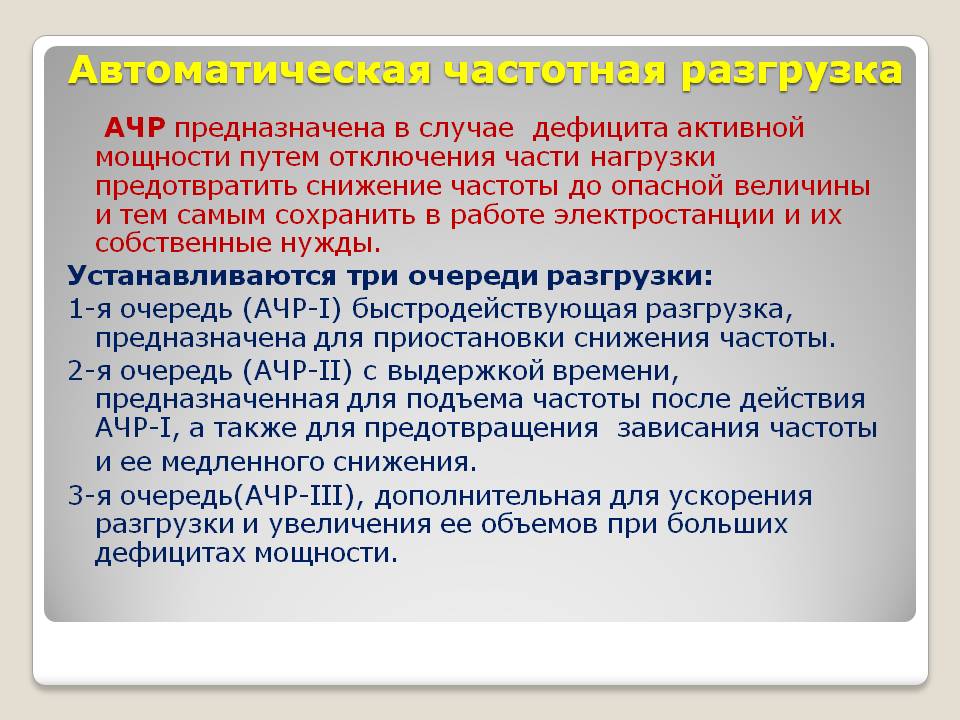 Автоматическая частотная разгрузка

АЧР предназначена в случае дефицита активной мощности путем отключения части нагрузки предотвратить снижение частоты до опасной величины и тем самым сохранить в работе электростанции и их собственные нужды.

Устанавливаются три очереди разгрузки:

1-я очередь (АЧР-I) быстродействующая разгрузка, предназначена для приостановки снижения частоты.

2-я очередь (АЧР-II) с выдержкой времени, предназначенная для подъема частоты после действия АЧР-I, а также для предотвращения зависания частоты и ее медленного снижения.

3-я очередь(АЧР-III), дополнительная для ускорения разгрузки и увеличения ее объемов при больших дефицитах мощности.